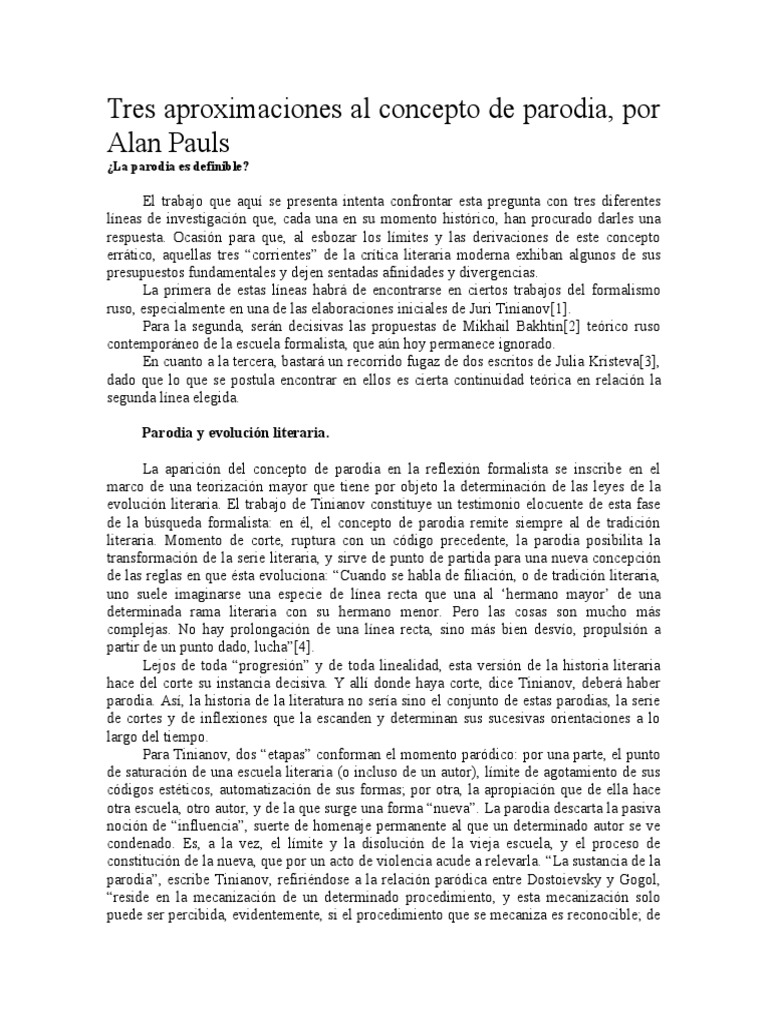 Tres aproximaciones al concepto de parodia, por Alan Pauls

¿La parodia es definible?

El trabajo que aquí se presenta intenta confrontar esta pregunta con tres diferentes líneas de investigación que, cada una en su momento histórico, han procurado darles una respuesta. Ocasión para que, al esbozar los límites y las derivaciones de este concepto errático, aquellas tres "corrientes" de la crítica literaria moderna exhiban algunos de sus presupuestos fundamentales y dejen sentadas afinidades y divergencias.

La primera de estas líneas habrá de encontrarse en ciertos trabajos del formalismo ruso, especialmente en una de las elaboraciones iniciales de Juri Tinianov[1].

Para la segunda, serán decisivas las propuestas de Mikhail Bakhtin[2] teórico ruso contemporáneo de la escuela formalista, que aún hoy permanece ignorado.

En cuanto a la tercera, bastará un recorrido fugaz de dos escritos de Julia Kristeva[3], dado que lo que se postula encontrar en ellos es cierta continuidad teórica en relación la segunda línea elegida.

Parodia y evolución literaria.

La aparición del concepto de parodia en la reflexión formalista se inscribe en el marco de una teorización mayor que tiene por objeto la determinación de las leyes de la evolución literaria. El trabajo de Tinianov constituye un testimonio elocuente de esta fase de la búsqueda formalista: en él, el concepto de parodia remite siempre al de tradición literaria. Momento de corte, ruptura con un código precedente, la parodia posibilita la transformación de la serie literaria, y sirve de punto de partida para una nueva concepción de las reglas en que ésta evoluciona: "Cuando se habla de filiación, o de tradición literaria, uno suele imaginarse una especie de línea recta que una al 'hermano mayor' de una determinada rama literaria con su hermano menor. Pero las cosas son mucho más complejas. No hay prolongación de una línea recta, sino más bien desvío, propulsión a partir de un punto dado, lucha"[4].

Lejos de toda "progresión" y de toda linealidad, esta versión de la historia literaria hace del corte su instancia decisiva. Y allí donde haya corte, dice Tinianov, deberá haber parodia. Así, la historia de la literatura no sería sino el conjunto de estas parodias, la serie de cortes y de inflexiones que la escanden y determinan sus sucesivas orientaciones a lo largo del tiempo.

Para Tinianov, dos "etapas" conforman el momento paródico: por una parte, el punto de saturación de una escuela literaria (o incluso de un autor), límite de agotamiento de sus códigos estéticos, automatización de sus formas; por otra, la apropiación que de ella hace otra escuela, otro autor, y de la que surge una forma "nueva". La parodia descarta la pasiva noción de "influencia", suerte de homenaje permanente al que un determinado autor se ve condenado. Es, a la vez, el límite y la disolución de la vieja escuela, y el proceso de constitución de la nueva, que por un acto de violencia acude a relevarla. "La sustancia de la parodia", escribe Tinianov, refiriéndose a la relación paródica entre Dostoievsky y Gogol, "reside en la mecanización de un determinado procedimiento, y esta mecanización solo puede ser percibida, evidentemente, si el procedimiento que se mecaniza es reconocible; de